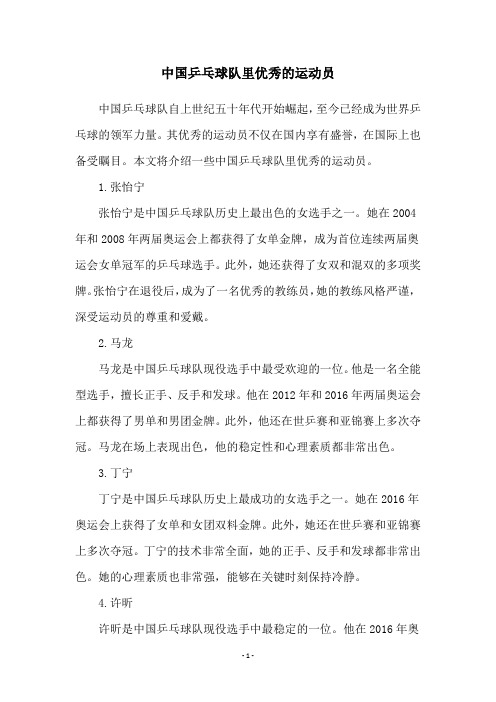 中国乒乓球队里优秀的运动员

中国乒乓球队自上世纪五十年代开始崛起，至今已经成为世界乒乓球的领军力量。其优秀的运动员不仅在国内享有盛誉，在国际上也备受瞩目。本文将介绍一些中国乒乓球队里优秀的运动员。

1.张怡宁

张怡宁是中国乒乓球队历史上最出色的女选手之一。她在2004年和2008年两届奥运会上都获得了女单金牌，成为首位连续两届奥运会女单冠军的乒乓球选手。此外，她还获得了女双和混双的多项奖牌。张怡宁在退役后，成为了一名优秀的教练员，她的教练风格严谨，深受运动员的尊重和爱戴。

2.马龙

马龙是中国乒乓球队现役选手中最受欢迎的一位。他是一名全能型选手，擅长正手、反手和发球。他在2012年和2016年两届奥运会上都获得了男单和男团金牌。此外，他还在世乒赛和亚锦赛上多次夺冠。马龙在场上表现出色，他的稳定性和心理素质都非常出色。

3.丁宁

丁宁是中国乒乓球队历史上最成功的女选手之一。她在2016年奥运会上获得了女单和女团双料金牌。此外，她还在世乒赛和亚锦赛上多次夺冠。丁宁的技术非常全面，她的正手、反手和发球都非常出色。她的心理素质也非常强，能够在关键时刻保持冷静。

4.许昕

许昕是中国乒乓球队现役选手中最稳定的一位。他在2016年奥

-1-